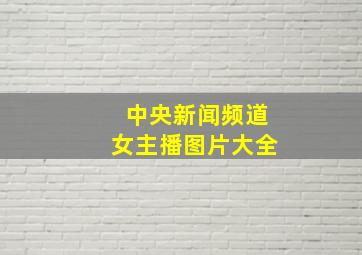 中央新闻频道
女主播图片大全